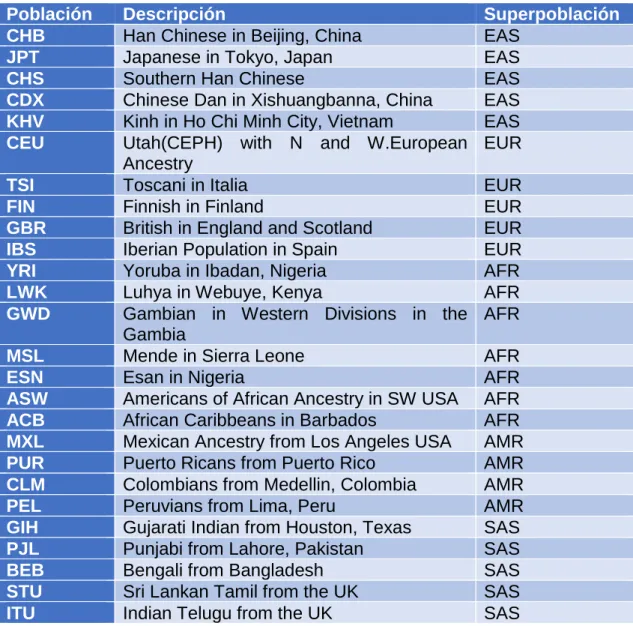 | Población | Descripción | Superpoblación |
|---|---|---|
| CHB | Han Chinese in Beijing, China | EAS |
| JPT | Japanese in Tokyo, Japan | EAS |
| CHS | Southern Han Chinese | EAS |
| CDX | Chinese Dan in Xishuangbanna, China | EAS |
| KHV | Kinh in Ho Chi Minh City, Vietnam | EAS |
| CEU | Utah(CEPH) with N and W.European Ancestry | EUR |
| TSI | Toscani in Italia | EUR |
| FIN | Finnish in Finland | EUR |
| GBR | British in England and Scotland | EUR |
| IBS | Iberian Population in Spain | EUR |
| YRI | Yoruba in Ibadan, Nigeria | AFR |
| LWK | Luhya in Webuye, Kenya | AFR |
| GWD | Gambian in Western Divisions in the Gambia | AFR |
| MSL | Mende in Sierra Leone | AFR |
| ESN | Esan in Nigeria | AFR |
| ASW | Americans of African Ancestry in SW USA | AFR |
| ACB | African Caribbeans in Barbados | AFR |
| MXL | Mexican Ancestry from Los Angeles USA | AMR |
| PUR | Puerto Ricans from Puerto Rico | AMR |
| CLM | Colombians from Medellin, Colombia | AMR |
| PEL | Peruvians from Lima, Peru | AMR |
| GIH | Gujarati Indian from Houston, Texas | SAS |
| PJL | Punjabi from Lahore, Pakistan | SAS |
| BEB | Bengali from Bangladesh | SAS |
| STU | Sri Lankan Tamil from the UK | SAS |
| ITU | Indian Telugu from the UK | SAS |